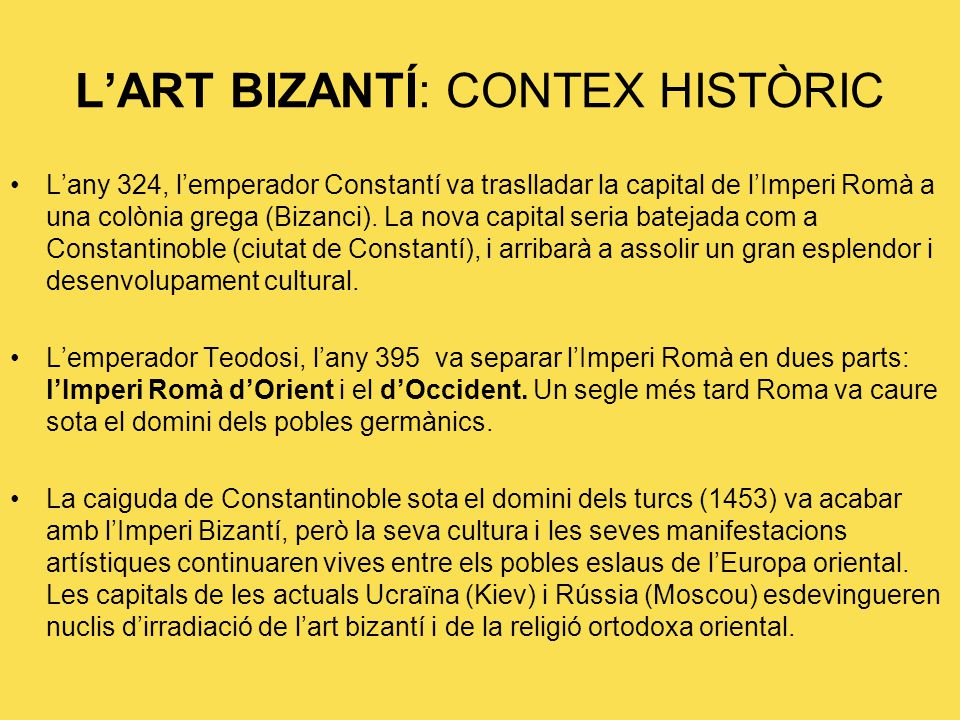 L’ART BIZANTÍ: CONTEX HISTÒRIC

• L’any 324, l’emperador Constantí va traslladar la capital de l’Imperi Romà a una colònia grega (Bizanci). La nova capital seria batejada com a Constantinoble (ciutat de Constantí), i arribarà a assolir un gran esplendor i desenvolupament cultural.

• L’emperador Teodosi, l’any 395 va separar l’Imperi Romà en dues parts: l’Imperi Romà d’Orient i el d’Occident. Un segle més tard Roma va caure sota el domini dels pobles germànics.

• La caiguda de Constantinoble sota el domini dels turcs (1453) va acabar amb l’Imperi Bizantí, però la seva cultura i les seves manifestacions artístiques continuaren vives entre els pobles eslaus de l’Europa oriental. Les capitals de les actuals Ucraïna (Kiev) i Rússia (Moscou) esdevingueren nuclis d’irradiació de l’art bizantí i de la religió ortodoxa oriental.